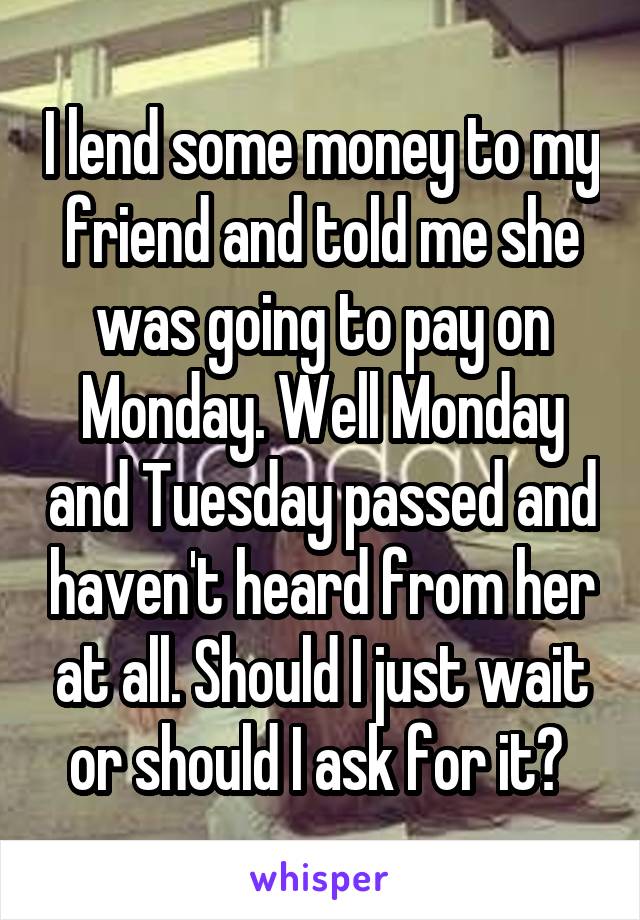 I lend some money to my friend and told me she was going to pay on Monday. Well Monday and Tuesday passed and haven't heard from her at all. Should I just wait or should I ask for it?

whisper